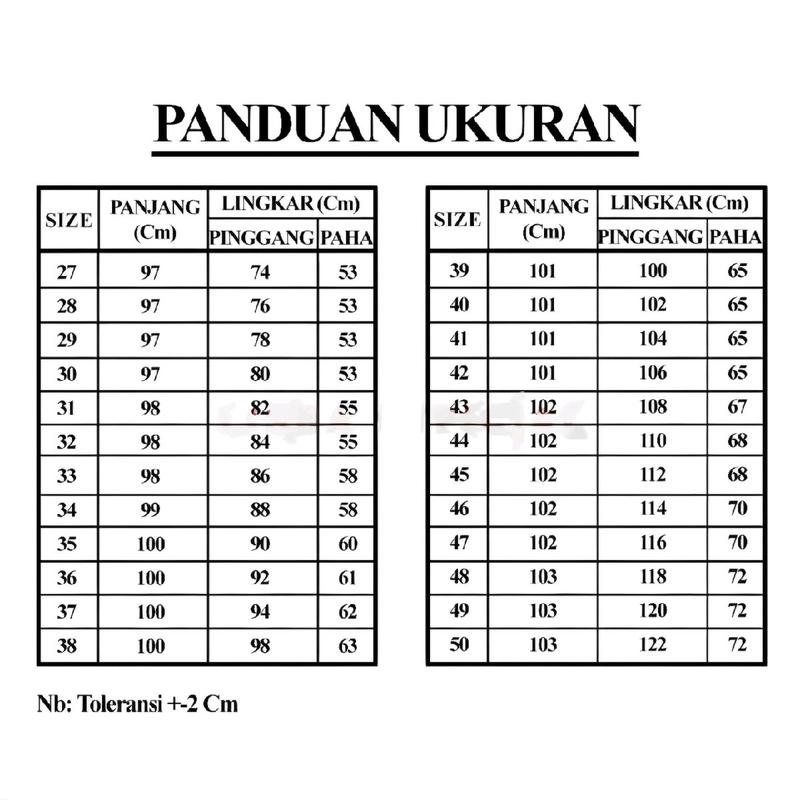 PANDUAN UKURAN

| SIZE | PANJANG (Cm) | LINGKAR (Cm) PINGGANG | LINGKAR (Cm) PAHA |
|---|---|---|---|
| 27 | 97 | 74 | 53 |
| 28 | 97 | 76 | 53 |
| 29 | 97 | 78 | 53 |
| 30 | 97 | 80 | 53 |
| 31 | 98 | 82 | 55 |
| 32 | 98 | 84 | 55 |
| 33 | 98 | 86 | 58 |
| 34 | 99 | 88 | 58 |
| 35 | 100 | 90 | 60 |
| 36 | 100 | 92 | 61 |
| 37 | 100 | 94 | 62 |
| 38 | 100 | 98 | 63 |

| SIZE | PANJANG (Cm) | LINGKAR (Cm) PINGGANG | LINGKAR (Cm) PAHA |
|---|---|---|---|
| 39 | 101 | 100 | 65 |
| 40 | 101 | 102 | 65 |
| 41 | 101 | 104 | 65 |
| 42 | 101 | 106 | 65 |
| 43 | 102 | 108 | 67 |
| 44 | 102 | 110 | 68 |
| 45 | 102 | 112 | 68 |
| 46 | 102 | 114 | 70 |
| 47 | 102 | 116 | 70 |
| 48 | 103 | 118 | 72 |
| 49 | 103 | 120 | 72 |
| 50 | 103 | 122 | 72 |

Nb: Toleransi +-2 Cm